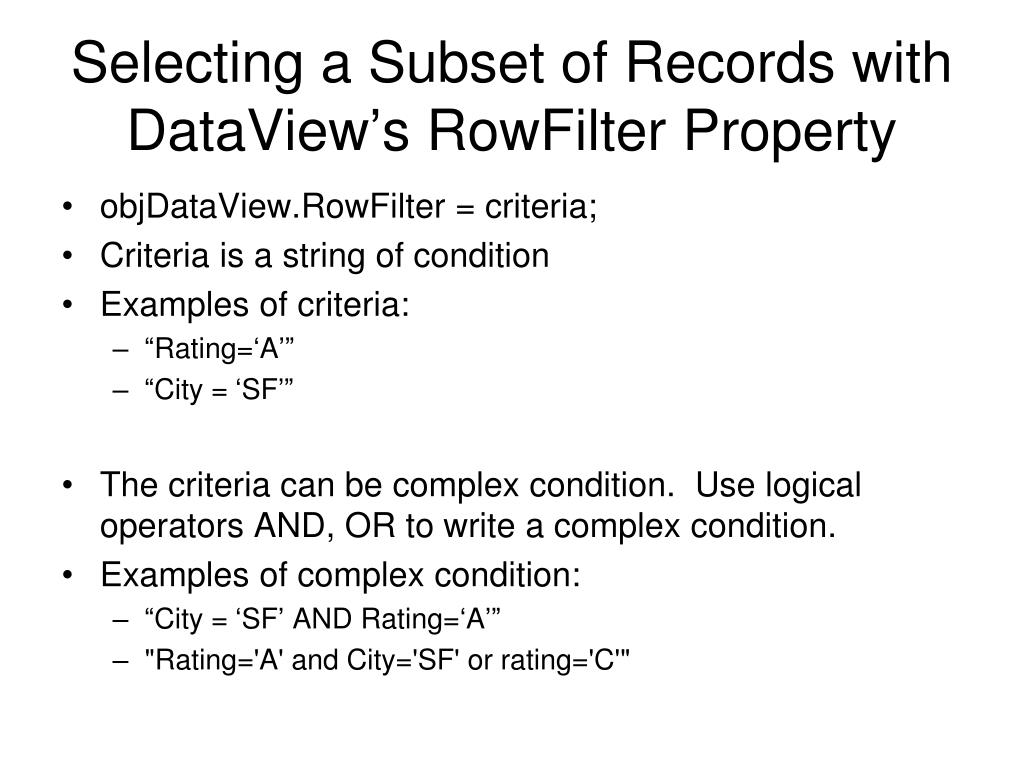 Selecting a Subset of Records with DataView’s RowFilter Property

• objDataView.RowFilter = criteria;
• Criteria is a string of condition
• Examples of criteria:
  – “Rating=‘A’”
  – “City = ‘SF’”

• The criteria can be complex condition. Use logical operators AND, OR to write a complex condition.
• Examples of complex condition:
  – “City = ‘SF’ AND Rating=‘A’”
  – "Rating='A' and City='SF' or rating='C'"